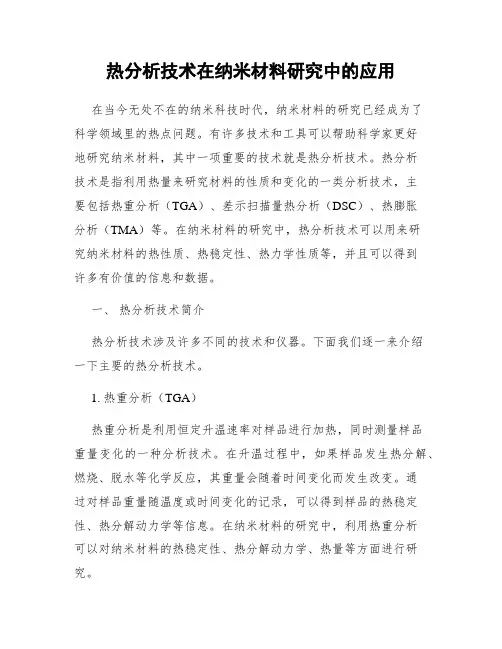 热分析技术在纳米材料研究中的应用

在当今无处不在的纳米科技时代，纳米材料的研究已经成为了科学领域里的热点问题。有许多技术和工具可以帮助科学家更好地研究纳米材料，其中一项重要的技术就是热分析技术。热分析技术是指利用热量来研究材料的性质和变化的一类分析技术，主要包括热重分析（TGA）、差示扫描量热分析（DSC）、热膨胀分析（TMA）等。在纳米材料的研究中，热分析技术可以用来研究纳米材料的热性质、热稳定性、热力学性质等，并且可以得到许多有价值的信息和数据。

一、 热分析技术简介

热分析技术涉及许多不同的技术和仪器。下面我们逐一来介绍一下主要的热分析技术。

1. 热重分析（TGA）

热重分析是利用恒定升温速率对样品进行加热，同时测量样品重量变化的一种分析技术。在升温过程中，如果样品发生热分解、燃烧、脱水等化学反应，其重量会随着时间变化而发生改变。通过对样品重量随温度或时间变化的记录，可以得到样品的热稳定性、热分解动力学等信息。在纳米材料的研究中，利用热重分析可以对纳米材料的热稳定性、热分解动力学、热量等方面进行研究。